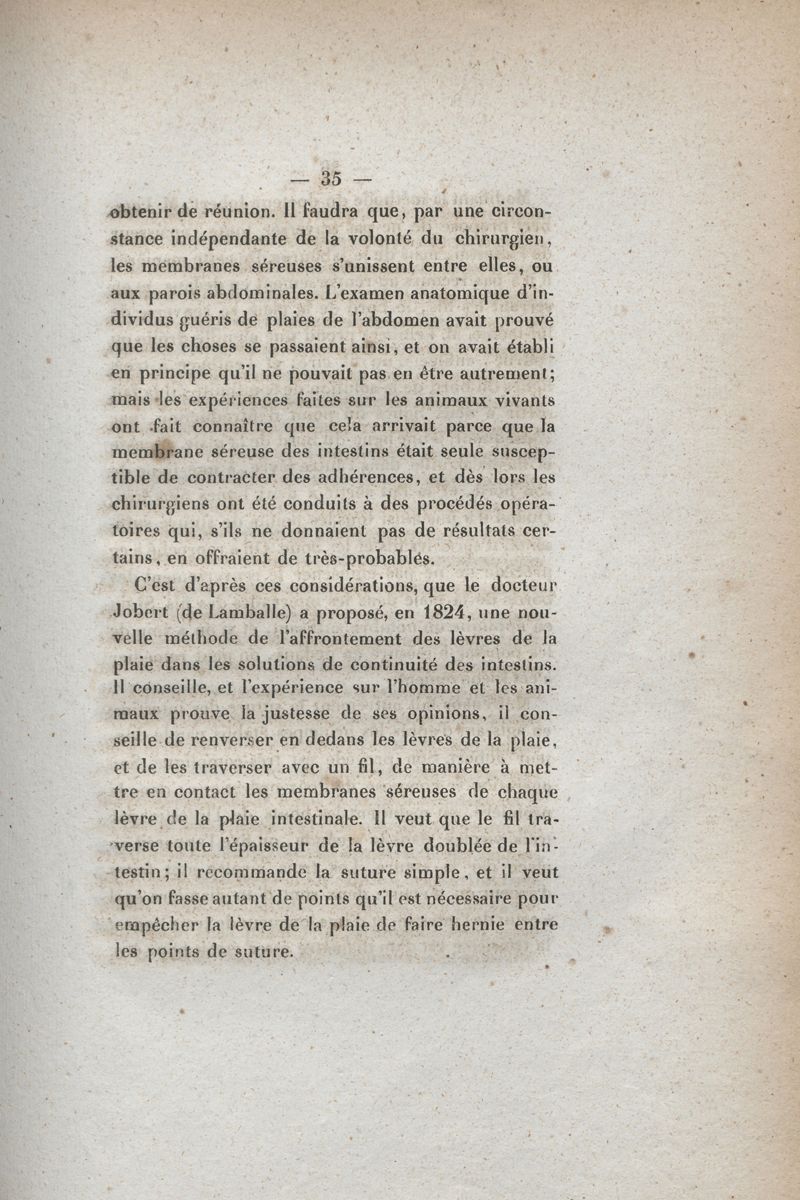 — 35 —

obtenir de réunion. Il faudra que, par une circonstance indépendante de la volonté du chirurgien, les membranes séreuses s'unissent entre elles, ou aux parois abdominales. L'examen anatomique d'individus guéris de plaies de l'abdomen avait prouvé que les choses se passaient ainsi, et on avait établi en principe qu'il ne pouvait pas en être autrement; mais les expériences faites sur les animaux vivants ont fait connaître que cela arrivait parce que la membrane séreuse des intestins était seule susceptible de contracter des adhérences, et dès lors les chirurgiens ont été conduits à des procédés opératoires qui, s'ils ne donnaient pas de résultats certains, en offraient de très-probables.

C'est d'après ces considérations, que le docteur Jobert (de Lamballe) a proposé, en 1824, une nouvelle méthode de l'affrontement des lèvres de la plaie dans les solutions de continuité des intestins. Il conseille, et l'expérience sur l'homme et les animaux prouve la justesse de ses opinions, il conseille de renverser en dedans les lèvres de la plaie, et de les traverser avec un fil, de manière à mettre en contact les membranes séreuses de chaque lèvre de la plaie intestinale. Il veut que le fil traverse toute l'épaisseur de la lèvre doublée de l'intestin; il recommande la suture simple, et il veut qu'on fasse autant de points qu'il est nécessaire pour empêcher la lèvre de la plaie de faire hernie entre les points de suture.